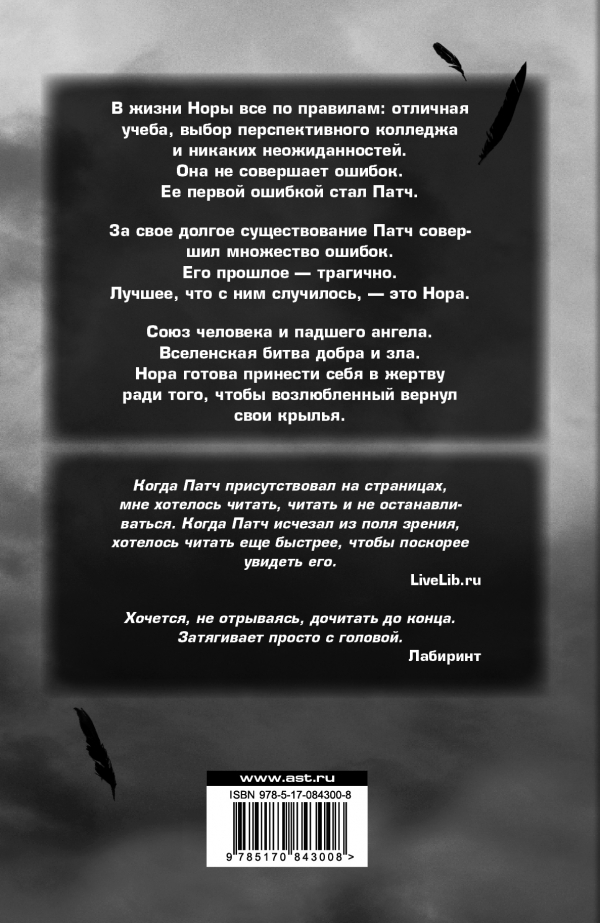 В жизни Норы все по правилам: отличная учеба, выбор перспективного колледжа и никаких неожиданностей. Она не совершает ошибок. Ее первой ошибкой стал Патч.

За свое долгое существование Патч совершил множество ошибок. Его прошлое — трагично. Лучшее, что с ним случилось, — это Нора.

Союз человека и падшего ангела. Вселенская битва добра и зла. Нора готова принести себя в жертву ради того, чтобы возлюбленный вернул свои крылья.

Когда Патч присутствовал на страницах, мне хотелось читать, читать и не останавливаться. Когда Патч исчезал из поля зрения, хотелось читать еще быстрее, чтобы поскорее увидеть его.

LiveLib.ru

Хочется, не отрываясь, дочитать до конца. Затягивает просто с головой.

Лабиринт

www.ast.ru

ISBN 978-5-17-084300-8

9 785170 843008 >